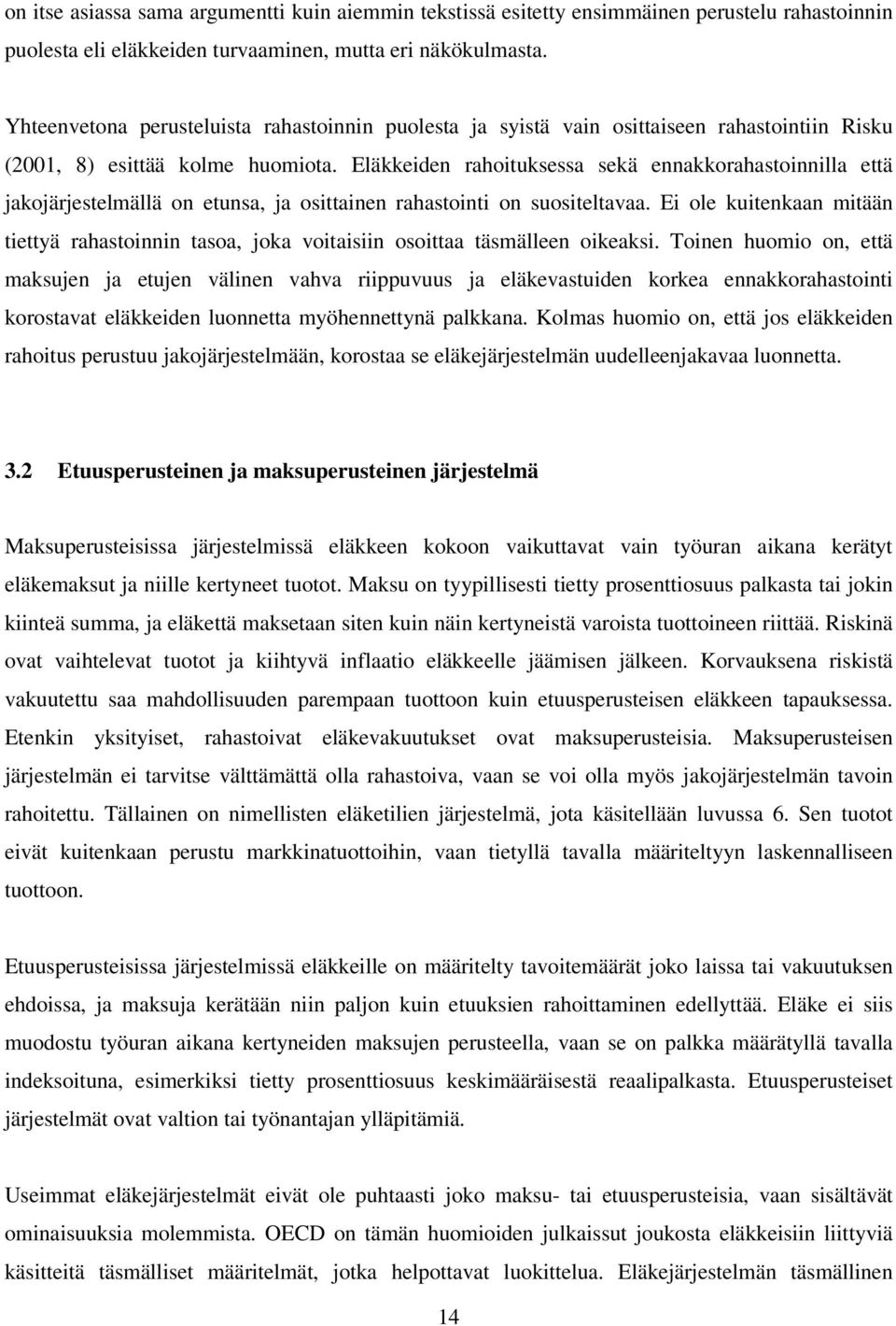 on itse asiassa sama argumentti kuin aiemmin tekstissä esitetty ensimmäinen perustelu rahastoinnin puolesta eli eläkkeiden turvaaminen, mutta eri näkökulmasta.

Yhteenvetona perusteluista rahastoinnin puolesta ja syistä vain osittaiseen rahastointiin Risku (2001, 8) esittää kolme huomiota. Eläkkeiden rahoituksessa sekä ennakkorahastoinnilla että jakojärjestelmällä on etunsa, ja osittainen rahastointi on suositeltavaa. Ei ole kuitenkaan mitään tiettyä rahastoinnin tasoa, joka voitaisiin osoittaa täsmälleen oikeaksi. Toinen huomio on, että maksujen ja etujen välinen vahva riippuvuus ja eläkevastuiden korkea ennakkorahastointi korostavat eläkkeiden luonnetta myöhennettynä palkkana. Kolmas huomio on, että jos eläkkeiden rahoitus perustuu jakojärjestelmään, korostaa se eläkejärjestelmän uudelleenjakavaa luonnetta.

3.2 Etuusperusteinen ja maksuperusteinen järjestelmä

Maksuperusteisissa järjestelmissä eläkkeen kokoon vaikuttavat vain työuran aikana kerätyt eläkemaksut ja niille kertyneet tuotot. Maksu on tyypillisesti tietty prosenttiosuus palkasta tai jokin kiinteä summa, ja eläkettä maksetaan siten kuin näin kertyneistä varoista tuottoineen riittää. Riskinä ovat vaihtelevat tuotot ja kiihtyvä inflaatio eläkkeelle jäämisen jälkeen. Korvauksena riskistä vakuutettu saa mahdollisuuden parempaan tuottoon kuin etuusperusteisen eläkkeen tapauksessa. Etenkin yksityiset, rahastoivat eläkevakuutukset ovat maksuperusteisia. Maksuperusteisen järjestelmän ei tarvitse välttämättä olla rahastoiva, vaan se voi olla myös jakojärjestelmän tavoin rahoitettu. Tällainen on nimellisten eläketilien järjestelmä, jota käsitellään luvussa 6. Sen tuotot eivät kuitenkaan perustu markkinatuottoihin, vaan tietyllä tavalla määriteltyyn laskennalliseen tuottoon.

Etuusperusteisissa järjestelmissä eläkkeille on määritelty tavoitemäärät joko laissa tai vakuutuksen ehdoissa, ja maksuja kerätään niin paljon kuin etuuksien rahoittaminen edellyttää. Eläke ei siis muodostu työuran aikana kertyneiden maksujen perusteella, vaan se on palkka määrätyllä tavalla indeksoituna, esimerkiksi tietty prosenttiosuus keskimääräisestä reaalipalkasta. Etuusperusteiset järjestelmät ovat valtion tai työnantajan ylläpitämiä.

Useimmat eläkejärjestelmät eivät ole puhtaasti joko maksu- tai etuusperusteisia, vaan sisältävät ominaisuuksia molemmista. OECD on tämän huomioiden julkaissut joukosta eläkkeisiin liittyviä käsitteitä täsmälliset määritelmät, jotka helpottavat luokittelua. Eläkejärjestelmän täsmällinen

14